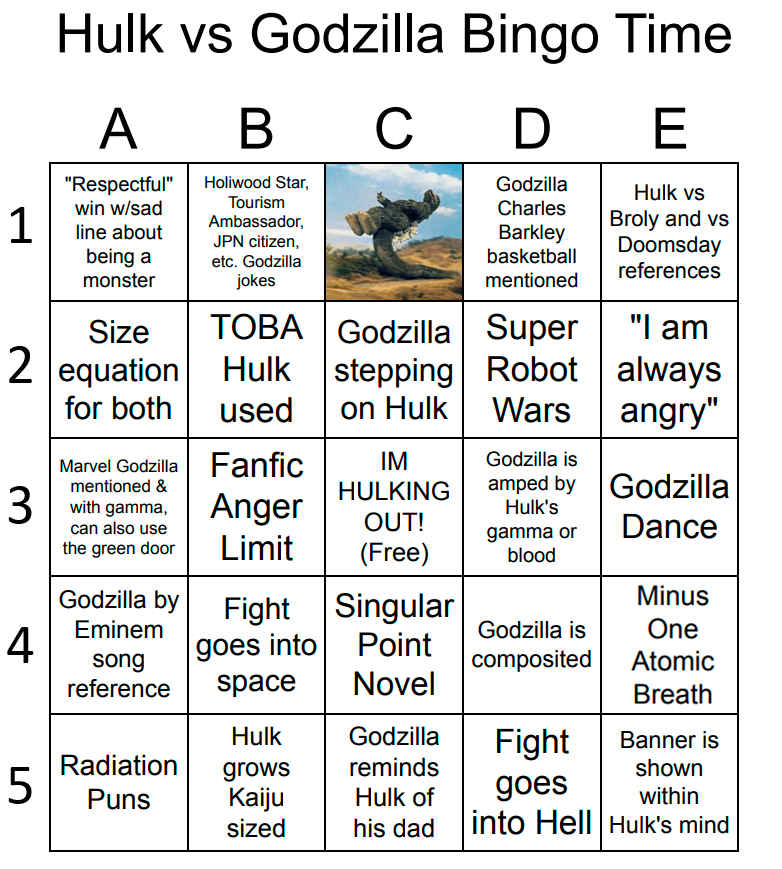 Hulk vs Godzilla Bingo Time

| | A | B | C | D | E |
|---|---|---|---|---|---|
| 1 | "Respectful" win w/sad line about being a monster | Holiwood Star, Tourism Ambassador, JPN citizen, etc. Godzilla jokes | | Godzilla Charles Barkley basketball mentioned | Hulk vs Broly and vs Doomsday references |
| 2 | Size equation for both | TOBA Hulk used | Godzilla stepping on Hulk | Super Robot Wars | "I am always angry" |
| 3 | Marvel Godzilla mentioned & with gamma, can also use the green door | Fanfic Anger Limit | IM HULKING OUT! (Free) | Godzilla is amped by Hulk's gamma or blood | Godzilla Dance |
| 4 | Godzilla by Eminem song reference | Fight goes into space | Singular Point Novel | Godzilla is composited | Minus One Atomic Breath |
| 5 | Radiation Puns | Hulk grows Kaiju sized | Godzilla reminds Hulk of his dad | Fight goes into Hell | Banner is shown within Hulk's mind |